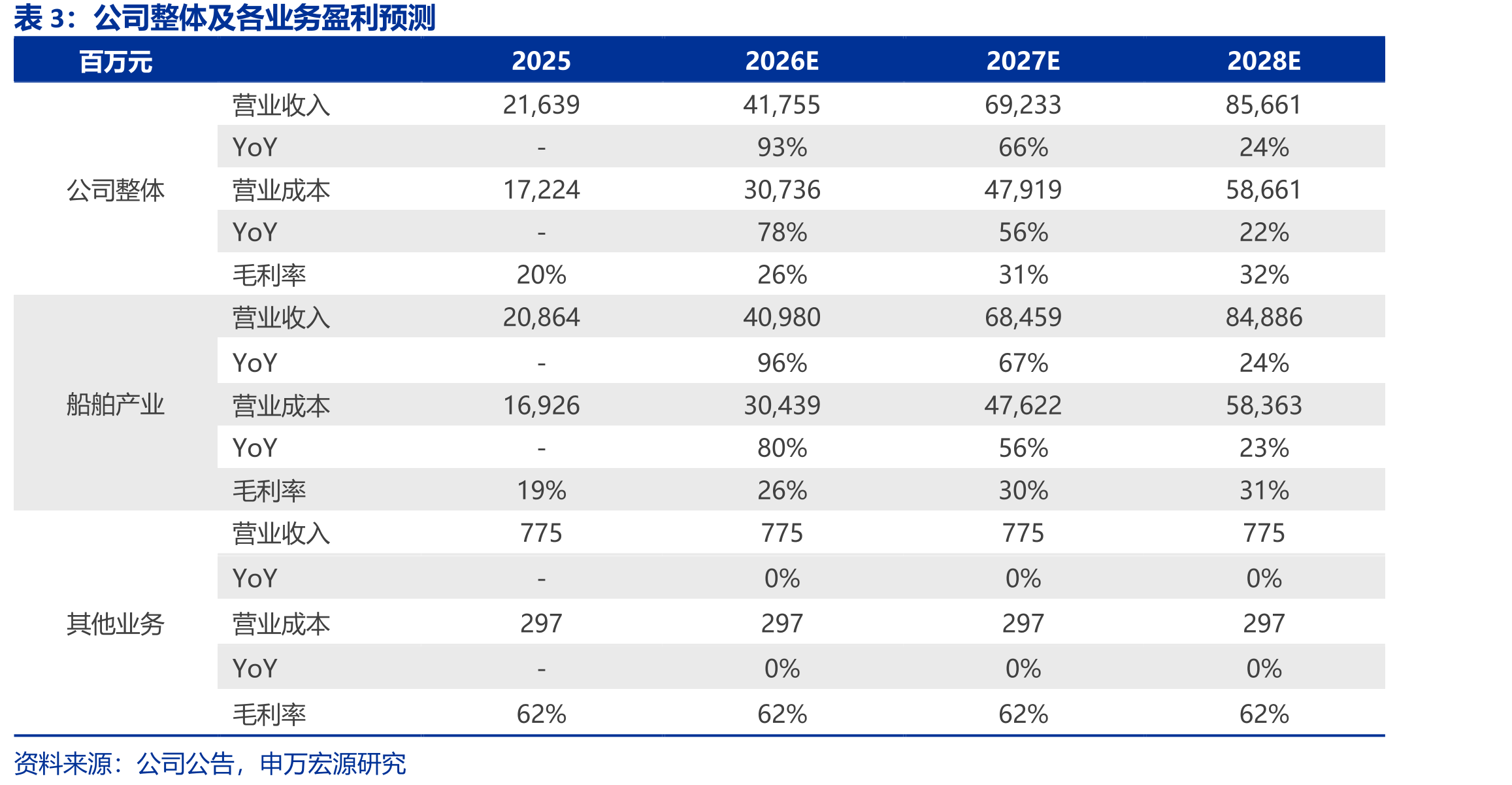 表3：公司整体及各业务盈利预测

| 百万元 |  | 2025 | 2026E | 2027E | 2028E |
|---|---|---|---|---|---|
| 公司整体 | 营业收入 | 21,639 | 41,755 | 69,233 | 85,661 |
|  | YoY | - | 93% | 66% | 24% |
|  | 营业成本 | 17,224 | 30,736 | 47,919 | 58,661 |
|  | YoY | - | 78% | 56% | 22% |
|  | 毛利率 | 20% | 26% | 31% | 32% |
| 船舶产业 | 营业收入 | 20,864 | 40,980 | 68,459 | 84,886 |
|  | YoY | - | 96% | 67% | 24% |
|  | 营业成本 | 16,926 | 30,439 | 47,622 | 58,363 |
|  | YoY | - | 80% | 56% | 23% |
|  | 毛利率 | 19% | 26% | 30% | 31% |
| 其他业务 | 营业收入 | 775 | 775 | 775 | 775 |
|  | YoY | - | 0% | 0% | 0% |
|  | 营业成本 | 297 | 297 | 297 | 297 |
|  | YoY | - | 0% | 0% | 0% |
|  | 毛利率 | 62% | 62% | 62% | 62% |

资料来源：公司公告，申万宏源研究